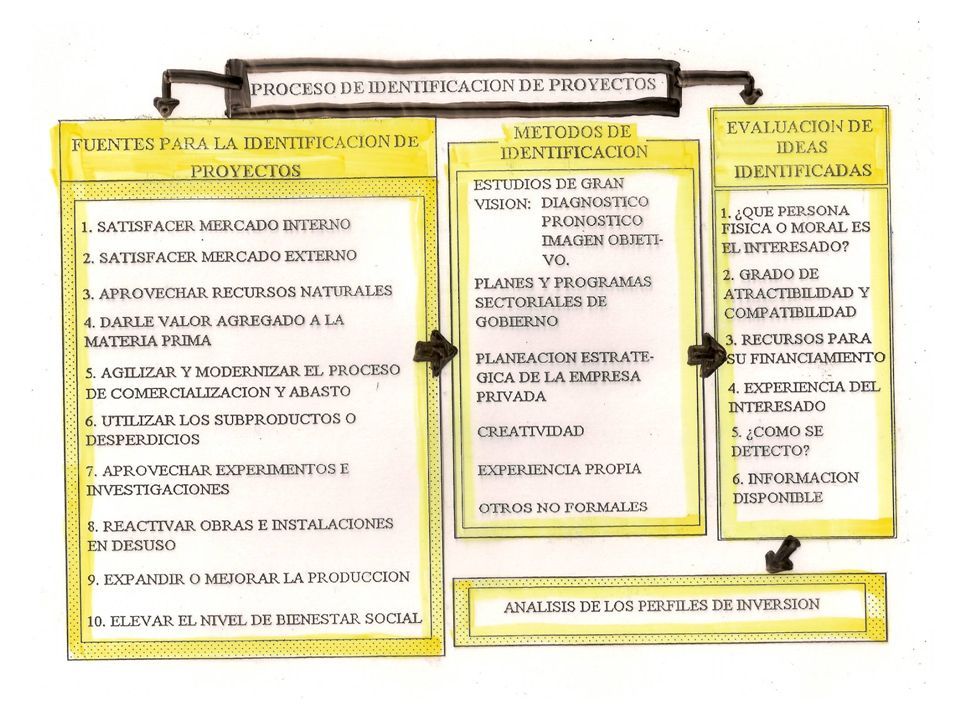 PROCESO DE IDENTIFICACION DE PROYECTOS

FUENTES PARA LA IDENTIFICACION DE PROYECTOS

1. SATISFACER MERCADO INTERNO
2. SATISFACER MERCADO EXTERNO
3. APROVECHAR RECURSOS NATURALES
4. DARLE VALOR AGREGADO A LA MATERIA PRIMA
5. AGILIZAR Y MODERNIZAR EL PROCESO DE COMERCIALIZACION Y ABASTO
6. UTILIZAR LOS SUBPRODUCTOS O DESPERDICIOS
7. APROVECHAR EXPERIMENTOS E INVESTIGACIONES
8. REACTIVAR OBRAS E INSTALACIONES EN DESUSO
9. EXPANDIR O MEJORAR LA PRODUCCION
10. ELEVAR EL NIVEL DE BIENESTAR SOCIAL

METODOS DE IDENTIFICACION

ESTUDIOS DE GRAN VISION: DIAGNOSTICO PRONOSTICO IMAGEN OBJETIVO.

PLANES Y PROGRAMAS SECTORIALES DE GOBIERNO

PLANEACION ESTRATEGICA DE LA EMPRESA PRIVADA

CREATIVIDAD

EXPERIENCIA PROPIA

OTROS NO FORMALES

EVALUACION DE IDEAS IDENTIFICADAS

1. ¿QUE PERSONA FISICA O MORAL ES EL INTERESADO?
2. GRADO DE ATRACTIBILIDAD Y COMPATIBILIDAD
3. RECURSOS PARA SU FINANCIAMIENTO
4. EXPERIENCIA DEL INTERESADO
5. ¿COMO SE DETECTO?
6. INFORMACION DISPONIBLE

ANALISIS DE LOS PERFILES DE INVERSION